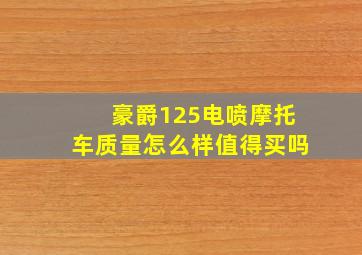 豪爵125电喷摩托车质量怎么样值得买吗